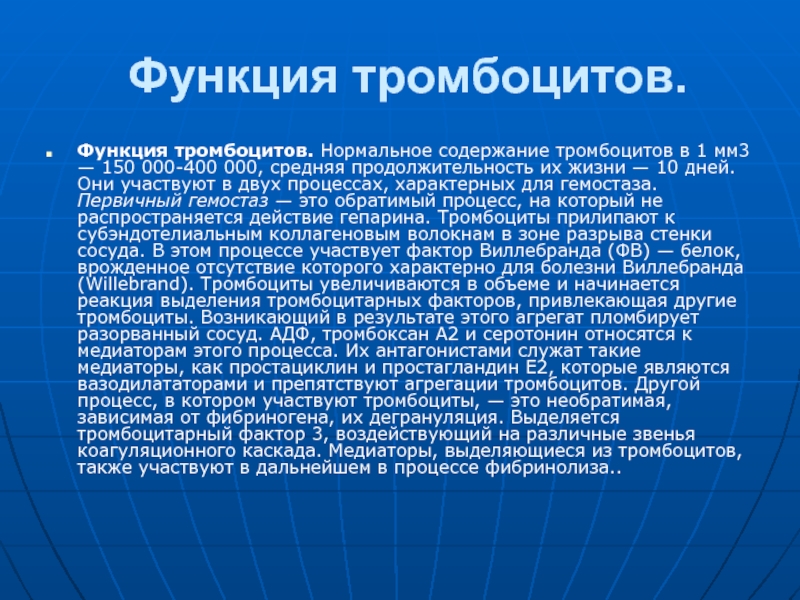 Функция тромбоцитов.

Функция тромбоцитов. Нормальное содержание тромбоцитов в 1 мм3 — 150 000-400 000, средняя продолжительность их жизни — 10 дней. Они участвуют в двух процессах, характерных для гемостаза. Первичный гемостаз — это обратимый процесс, на который не распространяется действие гепарина. Тромбоциты прилипают к субэндотелиальным коллагеновым волокнам в зоне разрыва стенки сосуда. В этом процессе участвует фактор Виллебранда (ФВ) — белок, врожденное отсутствие которого характерно для болезни Виллебранда (Willebrand). Тромбоциты увеличиваются в объеме и начинается реакция выделения тромбоцитарных факторов, привлекающая другие тромбоциты. Возникающий в результате этого агрегат пломбирует разорванный сосуд. АДФ, тромбоксан А2 и серотонин относятся к медиаторам этого процесса. Их антагонистами служат такие медиаторы, как простациклин и простагландин Е2, которые являются вазодилататорами и препятствуют агрегации тромбоцитов. Другой процесс, в котором участвуют тромбоциты, — это необратимая, зависимая от фибриногена, их дегрануляция. Выделяется тромбоцитарный фактор 3, воздействующий на различные звенья коагуляционного каскада. Медиаторы, выделяющиеся из тромбоцитов, также участвуют в дальнейшем в процессе фибринолиза..